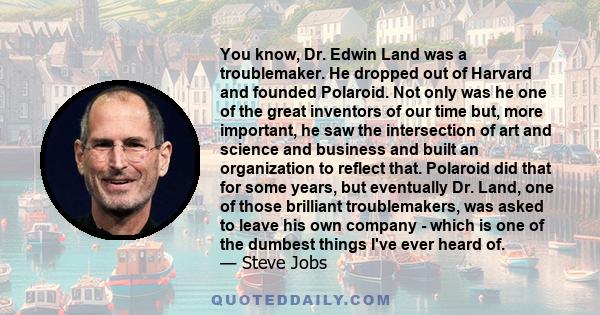 You know, Dr. Edwin Land was a troublemaker. He dropped out of Harvard and founded Polaroid. Not only was he one of the great inventors of our time but, more important, he saw the intersection of art and science and business and built an organization to reflect that. Polaroid did that for some years, but eventually Dr. Land, one of those brilliant troublemakers, was asked to leave his own company - which is one of the dumbest things I've ever heard of.
— Steve Jobs

QUOTEDDAILY.COM